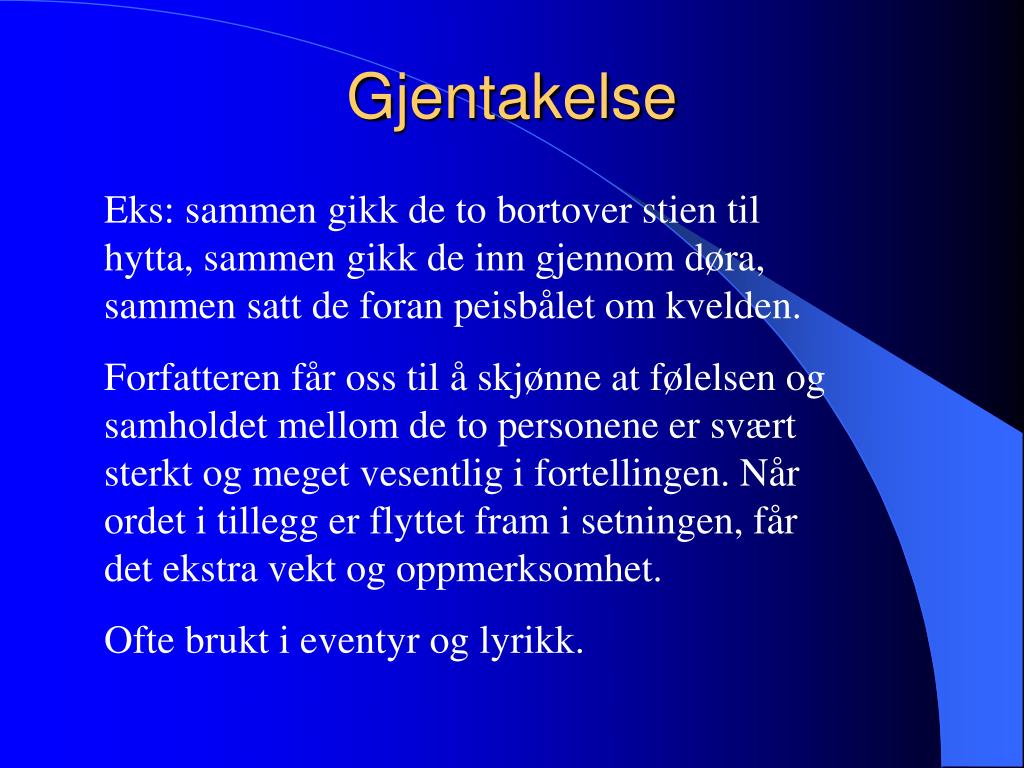 Gjentakelse

Eks: sammen gikk de to bortover stien til hytta, sammen gikk de inn gjennom døra, sammen satt de foran peisbålet om kvelden.

Forfatteren får oss til å skjønne at følelsen og samholdet mellom de to personene er svært sterkt og meget vesentlig i fortellingen. Når ordet i tillegg er flyttet fram i setningen, får det ekstra vekt og oppmerksomhet.

Ofte brukt i eventyr og lyrikk.